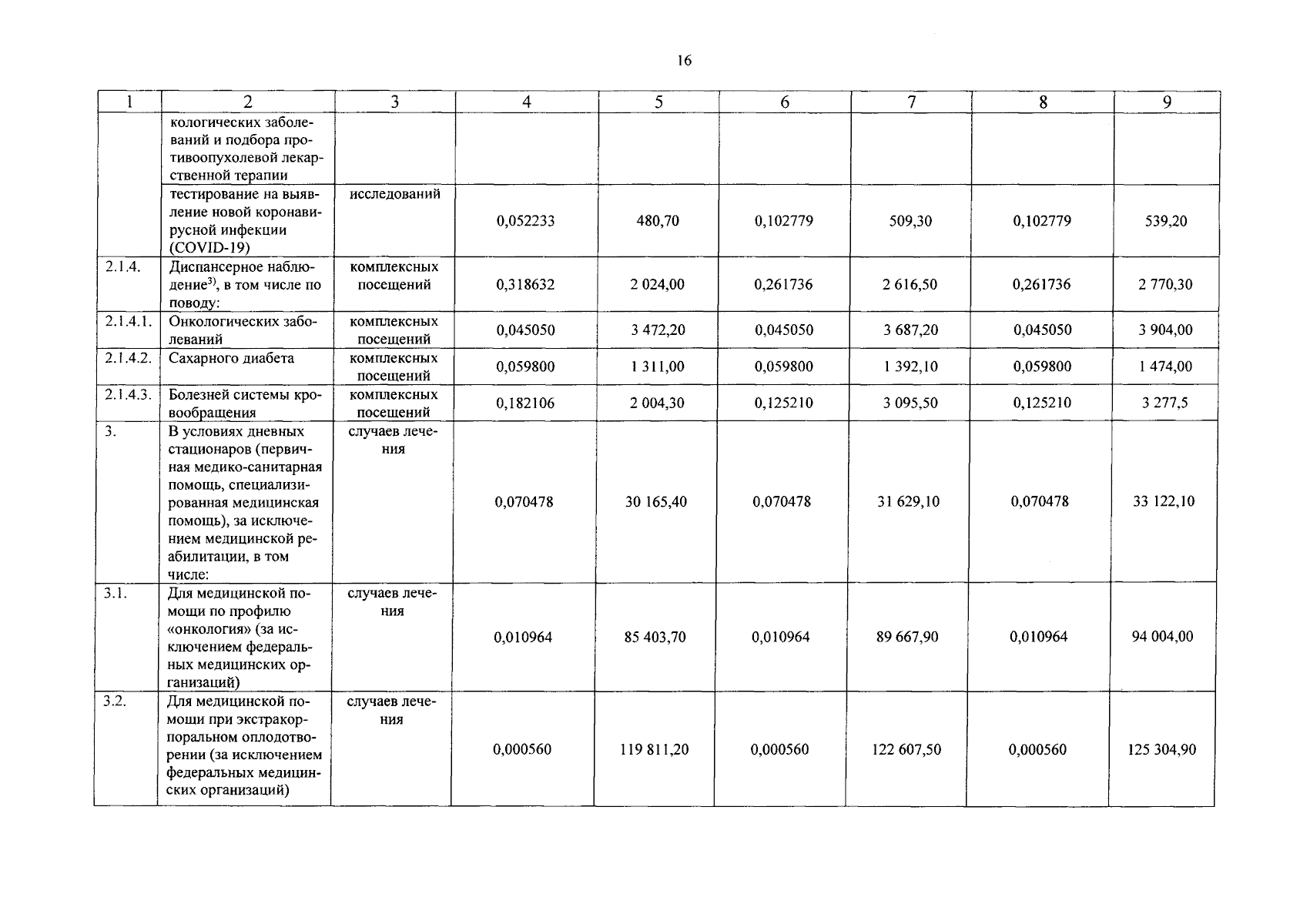 16

| 1 | 2 | 3 | 4 | 5 | 6 | 7 | 8 | 9 |
|---|---|---|---|---|---|---|---|---|
| | кологических заболеваний и подбора противоопухолевой лекарственной терапии | | | | | | | |
| | тестирование на выявление новой коронавирусной инфекции (COVID-19) | исследований | 0,052233 | 480,70 | 0,102779 | 509,30 | 0,102779 | 539,20 |
| 2.1.4. | Диспансерное наблюдение$^{3)}$, в том числе по поводу: | комплексных посещений | 0,318632 | 2 024,00 | 0,261736 | 2 616,50 | 0,261736 | 2 770,30 |
| 2.1.4.1. | Онкологических заболеваний | комплексных посещений | 0,045050 | 3 472,20 | 0,045050 | 3 687,20 | 0,045050 | 3 904,00 |
| 2.1.4.2. | Сахарного диабета | комплексных посещений | 0,059800 | 1 311,00 | 0,059800 | 1 392,10 | 0,059800 | 1 474,00 |
| 2.1.4.3. | Болезней системы кровообращения | комплексных посещений | 0,182106 | 2 004,30 | 0,125210 | 3 095,50 | 0,125210 | 3 277,5 |
| 3. | В условиях дневных стационаров (первичная медико-санитарная помощь, специализированная медицинская помощь), за исключением медицинской реабилитации, в том числе: | случаев лечения | 0,070478 | 30 165,40 | 0,070478 | 31 629,10 | 0,070478 | 33 122,10 |
| 3.1. | Для медицинской помощи по профилю «онкология» (за исключением федеральных медицинских организаций) | случаев лечения | 0,010964 | 85 403,70 | 0,010964 | 89 667,90 | 0,010964 | 94 004,00 |
| 3.2. | Для медицинской помощи при экстракорпоральном оплодотворении (за исключением федеральных медицинских организаций) | случаев лечения | 0,000560 | 119 811,20 | 0,000560 | 122 607,50 | 0,000560 | 125 304,90 |